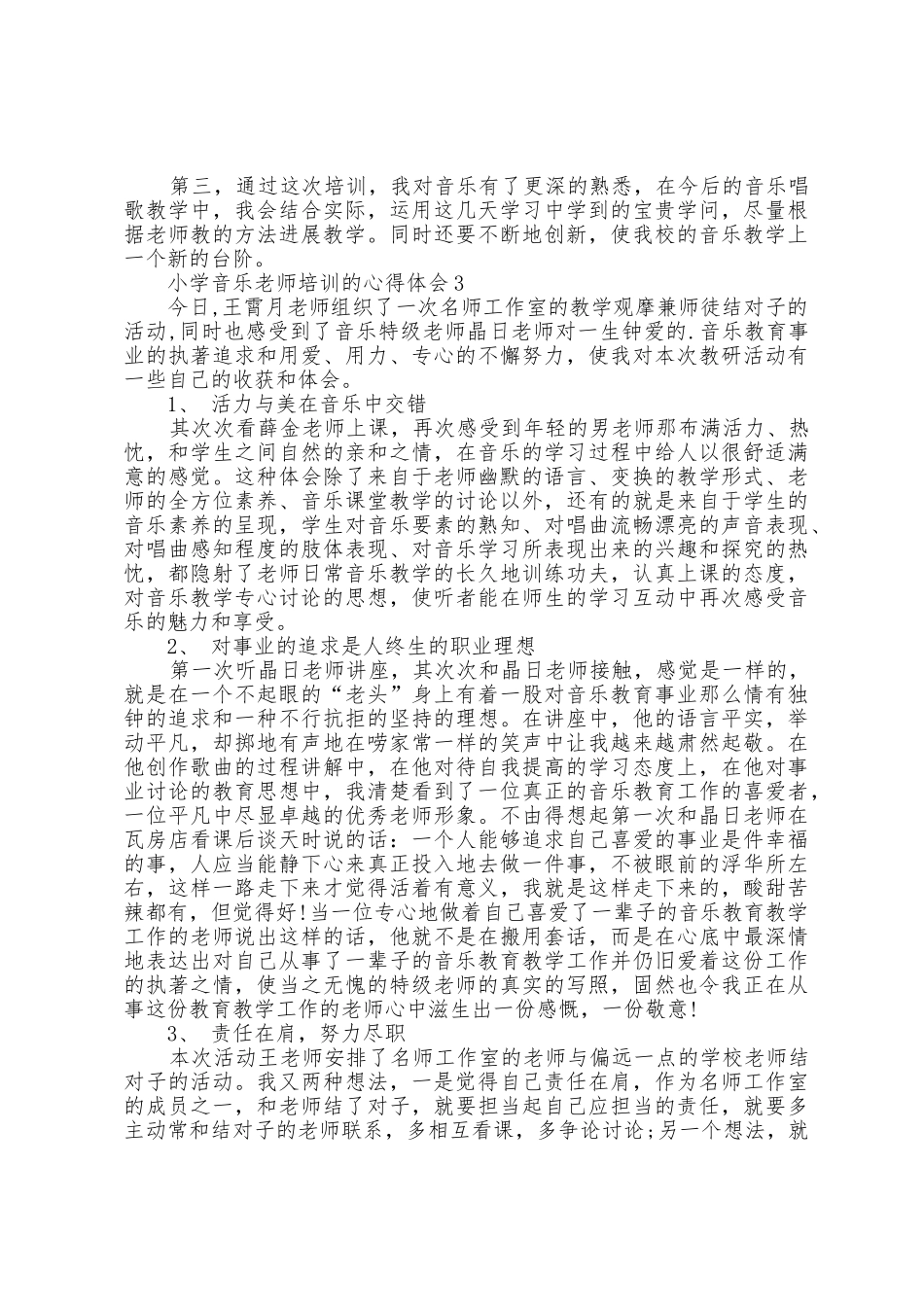 第三，通过这次培训，我对音乐有了更深的熟悉，在今后的音乐唱歌教学中，我会结合实际，运用这几天学习中学到的宝贵学问，尽量根据老师教的方法进展教学。同时还要不断地创新，使我校的音乐教学上一个新的台阶。

小学音乐老师培训的心得体会3

今日,王霄月老师组织了一次名师工作室的教学观摩兼师徒结对子的活动,同时也感受到了音乐特级老师晶日老师对一生钟爱的.音乐教育事业的执著追求和用爱、用力、专心的不懈努力，使我对本次教研活动有一些自己的收获和体会。

1、 活力与美在音乐中交错

其次次看薛金老师上课，再次感受到年轻的男老师那布满活力、热忱，和学生之间自然的亲和之情，在音乐的学习过程中给人以很舒适满意的感觉。这种体会除了来自于老师幽默的语言、变换的教学形式、老师的全方位素养、音乐课堂教学的讨论以外，还有的就是来自于学生的音乐素养的呈现，学生对音乐要素的熟知、对唱曲流畅漂亮的声音表现、对唱曲感知程度的肢体表现、对音乐学习所表现出来的兴趣和探究的热忱，都隐射了老师日常音乐教学的长久地训练功夫，认真上课的态度，对音乐教学专心讨论的思想，使听者能在师生的学习互动中再次感受音乐的魅力和享受。

2、 对事业的追求是人终生的职业理想

第一次听晶日老师讲座，其次次和晶日老师接触，感觉是一样的，就是在一个不起眼的“老头”身上有着一股对音乐教育事业那么情有独钟的追求和一种不行抗拒的坚持的理想。在讲座中，他的语言平实，举动平凡，却掷地有声地在唠家常一样的笑声中让我越来越肃然起敬。在他创作歌曲的过程讲解中，在他对待自我提高的学习态度上，在他对事业讨论的教育思想中，我清楚看到了一位真正的音乐教育工作的喜爱者，一位平凡中尽显卓越的优秀老师形象。不由得想起第一次和晶日老师在瓦房店看课后谈天时说的话：一个人能够追求自己喜爱的事业是件幸福的事，人应当能静下心来真正投入地去做一件事，不被眼前的浮华所左右，这样一路走下来才觉得活着有意义，我就是这样走下来的，酸甜苦辣都有，但觉得好!当一位专心地做着自己喜爱了一辈子的音乐教育教学工作的老师说出这样的话，他就不是在搬用套话，而是在心底中最深情地表达出对自己从事了一辈子的音乐教育教学工作并仍旧爱着这份工作的执著之情，使当之无愧的特级老师的真实的写照，固然也令我正在从事这份教育教学工作的老师心中滋生出一份感慨，一份敬意!

3、 责任在肩，努力尽职

本次活动王老师安排了名师工作室的老师与偏远一点的学校老师结对子的活动。我又两种想法，一是觉得自己责任在肩，作为名师工作室的成员之一，和老师结了对子，就要担当起自己应担当的责任，就要多主动常和结对子的老师联系，多相互看课，多争论讨论;另一个想法，就